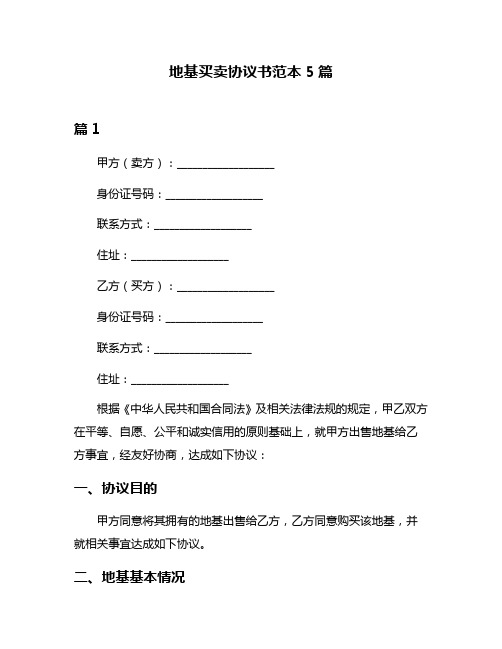 地基买卖协议书范本 5 篇

篇 1

甲方（卖方）：________________

身份证号码：________________

联系方式：________________

住址：________________

乙方（买方）：________________

身份证号码：________________

联系方式：________________

住址：________________

根据《中华人民共和国合同法》及相关法律法规的规定，甲乙双方在平等、自愿、公平和诚实信用的原则基础上，就甲方出售地基给乙方事宜，经友好协商，达成如下协议：

一、协议目的

甲方同意将其拥有的地基出售给乙方，乙方同意购买该地基，并就相关事宜达成如下协议。

二、地基基本情况